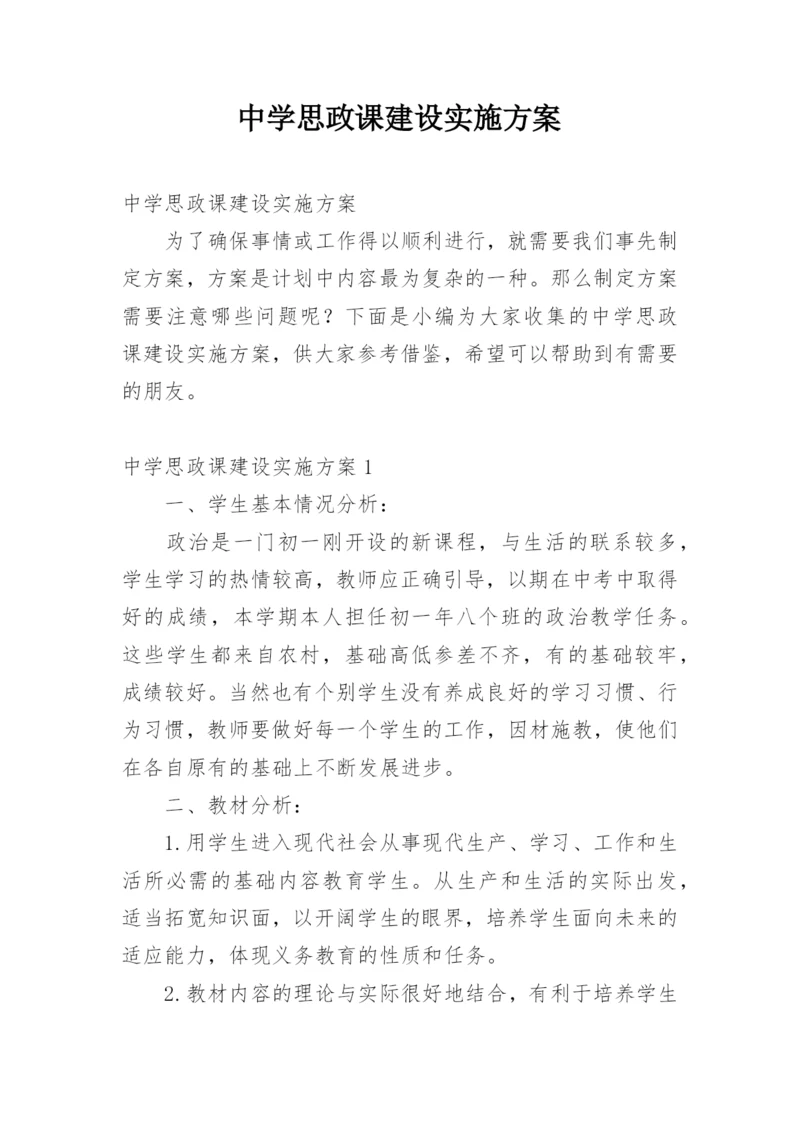 中学思政课建设实施方案

中学思政课建设实施方案

为了确保事情或工作得以顺利进行，就需要我们事先制定方案，方案是计划中内容最为复杂的一种。那么制定方案需要注意哪些问题呢？下面是小编为大家收集的中学思政课建设实施方案，供大家参考借鉴，希望可以帮助到有需要的朋友。

中学思政课建设实施方案1

一、学生基本情况分析：

政治是一门初一刚开设的新课程，与生活的联系较多，学生学习的热情较高，教师应正确引导，以期在中考中取得好的成绩，本学期本人担任初一年八个班的政治教学任务。这些学生都来自农村，基础高低参差不齐，有的基础较牢，成绩较好。当然也有个别学生没有养成良好的学习习惯、行为习惯，教师要做好每一个学生的工作，因材施教，使他们在各自原有的基础上不断发展进步。

二、教材分析：

1.用学生进入现代社会从事现代生产、学习、工作和生活所必需的基础内容教育学生。从生产和生活的实际出发，适当拓宽知识面，以开阔学生的眼界，培养学生面向未来的适应能力，体现义务教育的性质和任务。

2.教材内容的理论与实际很好地结合，有利于培养学生